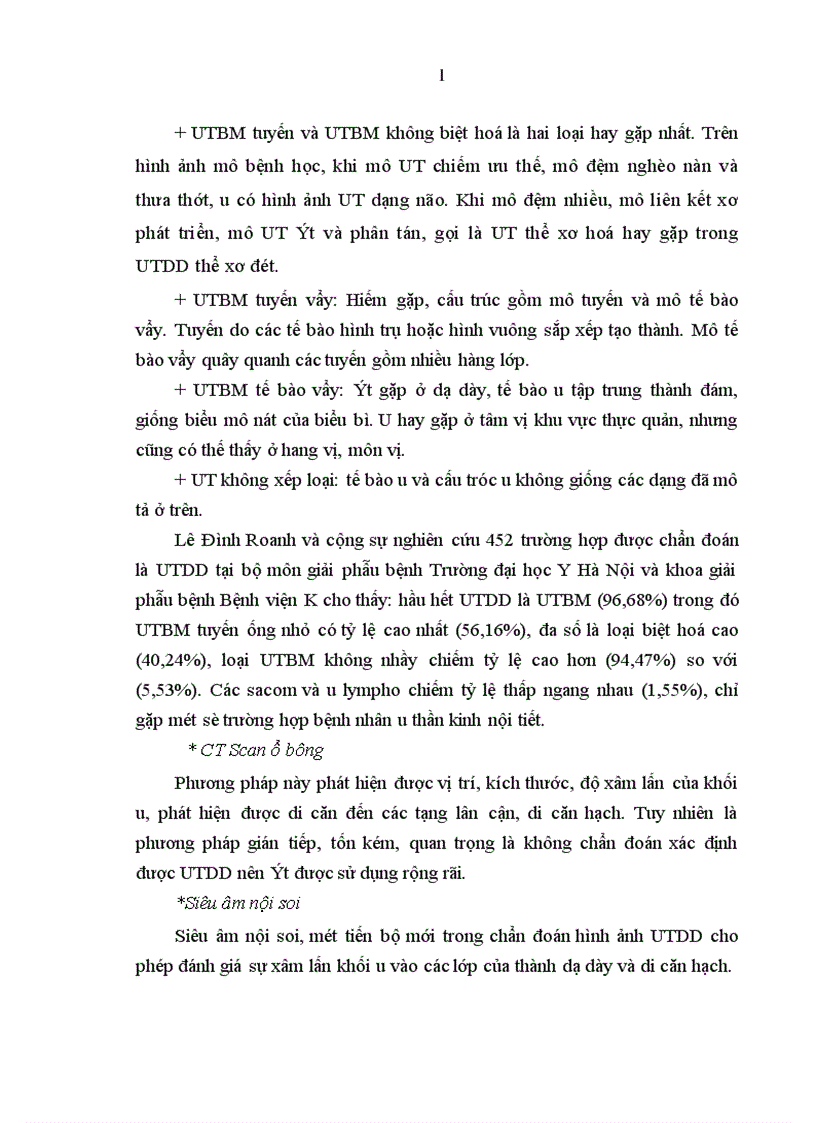 1

+ UTBM tuyến và UTBM không biệt hoá là hai loại hay gặp nhất. Trên hình ảnh mô bệnh học, khi mô UT chiếm ưu thế, mô đệm nghèo nàn và thưa thớt, u có hình ảnh UT dạng não. Khi mô đệm nhiều, mô liên kết xơ phát triển, mô UT Ýt và phân tán, gọi là UT thể xơ hoá hay gặp trong UTDD thể xơ đét.

+ UTBM tuyến vẩy: Hiếm gặp, cấu trúc gồm mô tuyến và mô tế bào vẩy. Tuyến do các tế bào hình trụ hoặc hình vuông sắp xếp tạo thành. Mô tế bào vẩy quây quanh các tuyến gồm nhiều hàng lớp.

+ UTBM tế bào vẩy: Ýt gặp ở dạ dày, tế bào u tập trung thành đám, giống biểu mô nát của biểu bì. U hay gặp ở tâm vị khu vực thực quản, nhưng cũng có thể thấy ở hang vị, môn vị.

+ UT không xếp loại: tế bào u và cấu tróc u không giống các dạng đã mô tả ở trên.

Lê Đình Roanh và cộng sự nghiên cứu 452 trường hợp được chẩn đoán là UTDD tại bộ môn giải phẫu bệnh Trường đại học Y Hà Nội và khoa giải phẫu bệnh Bệnh viện K cho thấy: hầu hết UTDD là UTBM (96,68%) trong đó UTBM tuyến ống nhỏ có tỷ lệ cao nhất (56,16%), đa số là loại biệt hoá cao (40,24%), loại UTBM không nhầy chiếm tỷ lệ cao hơn (94,47%) so với (5,53%). Các sacom và u lympho chiếm tỷ lệ thấp ngang nhau (1,55%), chỉ gặp mét sè trường hợp bệnh nhân u thần kinh nội tiết.

* CT Scan ổ bông

Phương pháp này phát hiện được vị trí, kích thước, độ xâm lấn của khối u, phát hiện được di căn đến các tạng lân cận, di căn hạch. Tuy nhiên là phương pháp gián tiếp, tốn kém, quan trọng là không chẩn đoán xác định được UTDD nên Ýt được sử dụng rộng rãi.

*Siêu âm nội soi

Siêu âm nội soi, mét tiến bộ mới trong chẩn đoán hình ảnh UTDD cho phép đánh giá sự xâm lấn khối u vào các lớp của thành dạ dày và di căn hạch.